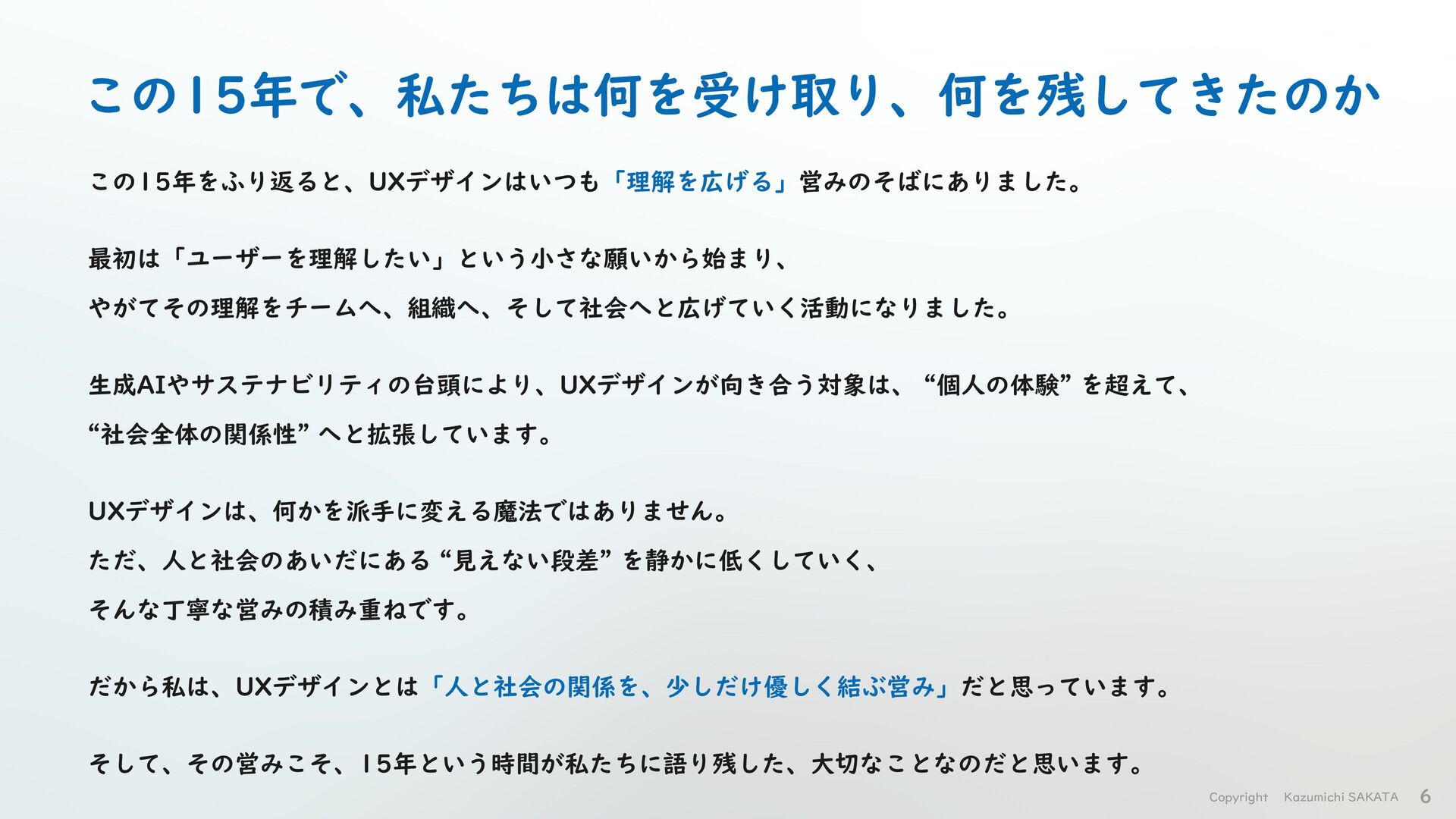 この15年で、私たちは何を受け取り、何を残してきたのか

この15年をふり返ると、UXデザインはいつも「理解を広げる」営みのそばにありました。

最初は「ユーザーを理解したい」という小さな願いから始まり、
やがてその理解をチームへ、組織へ、そして社会へと広げていく活動になりました。

生成AIやサステナビリティの台頭により、UXデザインが向き合う対象は、“個人の体験”を超えて、
“社会全体の関係性”へと拡張しています。

UXデザインは、何かを派手に変える魔法ではありません。
ただ、人と社会のあいだにある“見えない段差”を静かに低くしていく、
そんな丁寧な営みの積み重ねです。

だから私は、UXデザインとは「人と社会の関係を、少しだけ優しく結ぶ営み」だと思っています。

そして、その営みこそ、15年という時間が私たちに語り残した、大切なことなのだと思います。

Copyright Kazumichi SAKATA 6